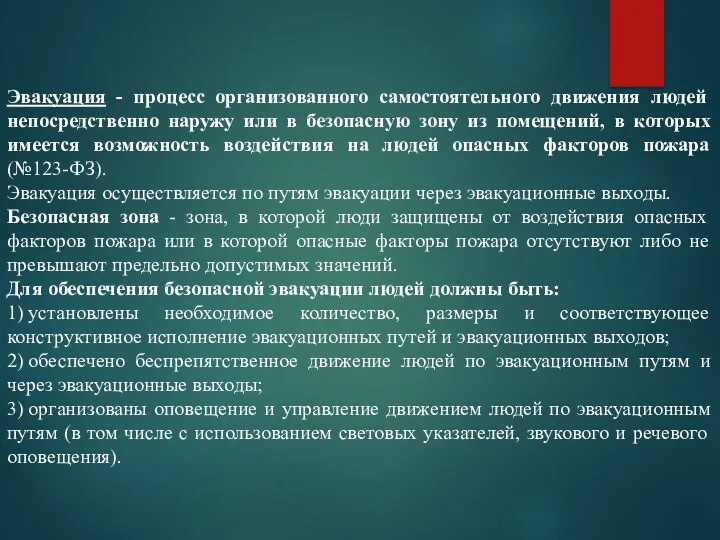 Эвакуация - процесс организованного самостоятельного движения людей непосредственно наружу или в безопасную зону из помещений, в которых имеется возможность воздействия на людей опасных факторов пожара (№123-ФЗ).
Эвакуация осуществляется по путям эвакуации через эвакуационные выходы.
Безопасная зона - зона, в которой люди защищены от воздействия опасных факторов пожара или в которой опасные факторы пожара отсутствуют либо не превышают предельно допустимых значений.
Для обеспечения безопасной эвакуации людей должны быть:
1) установлены необходимое количество, размеры и соответствующее конструктивное исполнение эвакуационных путей и эвакуационных выходов;
2) обеспечено беспрепятственное движение людей по эвакуационным путям и через эвакуационные выходы;
3) организованы оповещение и управление движением людей по эвакуационным путям (в том числе с использованием световых указателей, звукового и речевого оповещения).